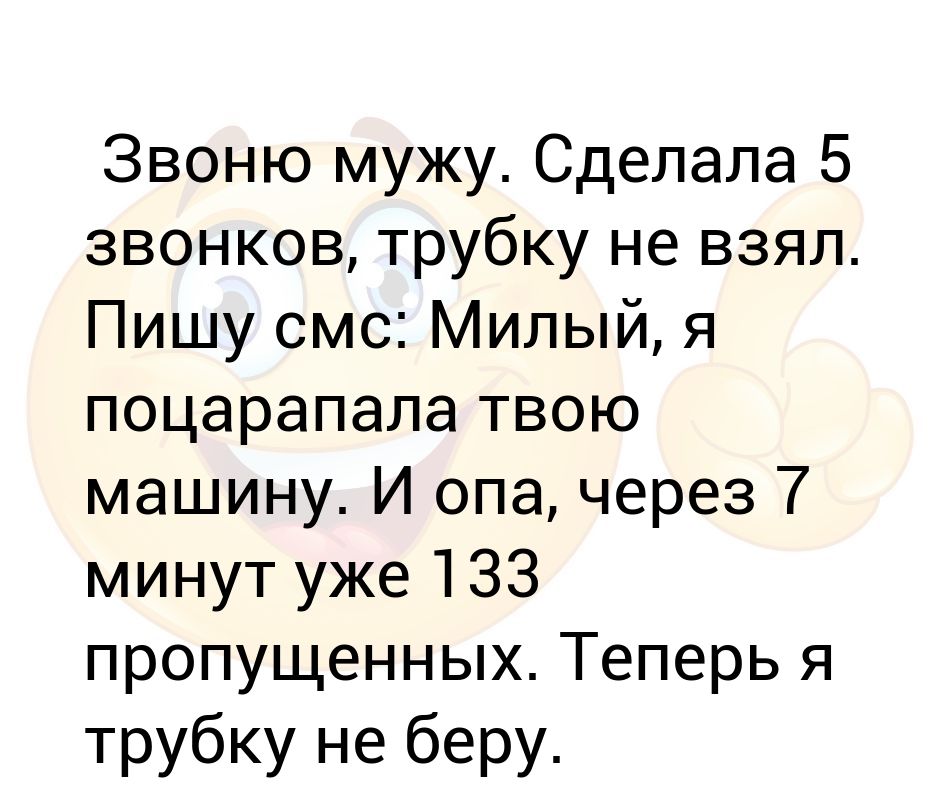 Звоню мужу. Сделала 5 звонков, трубку не взял. Пишу смс: Милый, я поцарапала твою машину. И опа, через 7 минут уже 133 пропущенных. Теперь я трубку не беру.